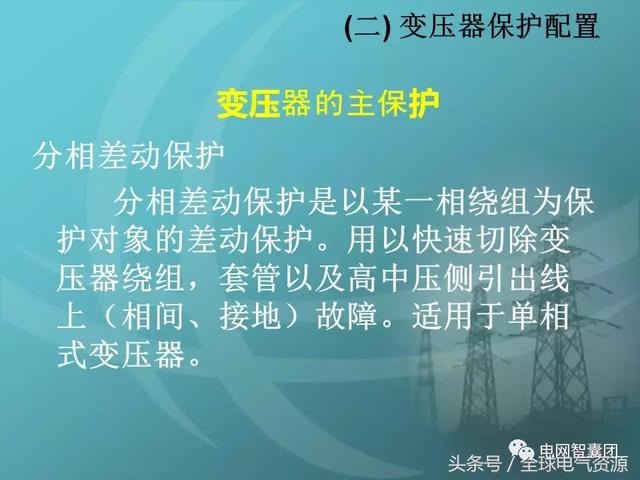 (二) 变压器保护配置

变压器的主保护

分相差动保护

分相差动保护是以某一相绕组为保护对象的差动保护。用以快速切除变压器绕组，套管以及高中压侧引出线上（相间、接地）故障。适用于单相式变压器。

电网智囊团

头条号 / 全球电气资源